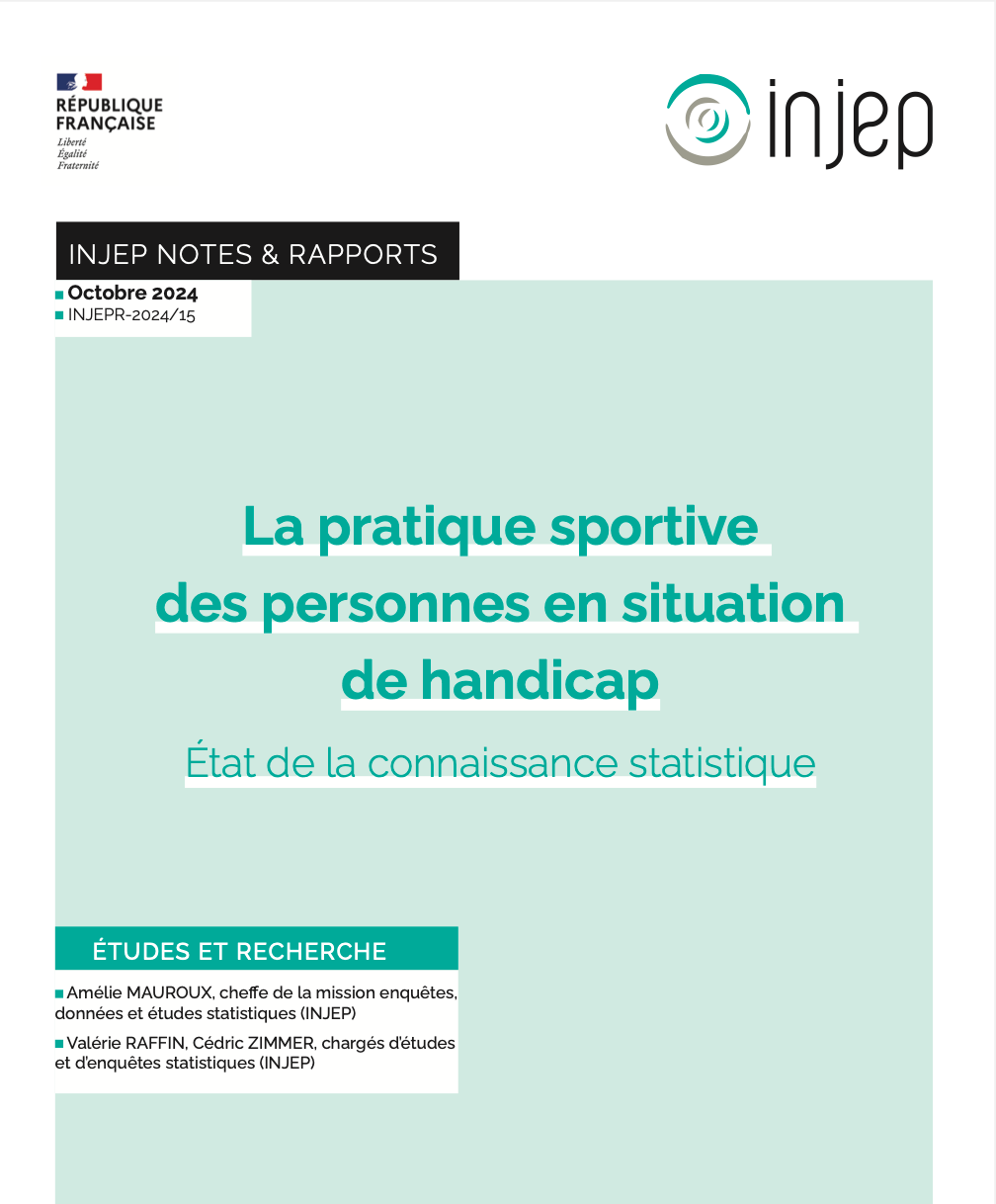 RÉPUBLIQUE FRANÇAISE
Liberté
Égalité
Fraternité

injep

INJEP NOTES & RAPPORTS

Octobre 2024
INJEPR-2024/15

La pratique sportive des personnes en situation de handicap

État de la connaissance statistique

ÉTUDES ET RECHERCHE

Amélie MAUROUX, cheffe de la mission enquêtes, données et études statistiques (INJEP)

Valérie RAFFIN, Cédric ZIMMER, chargés d'études et d'enquêtes statistiques (INJEP)